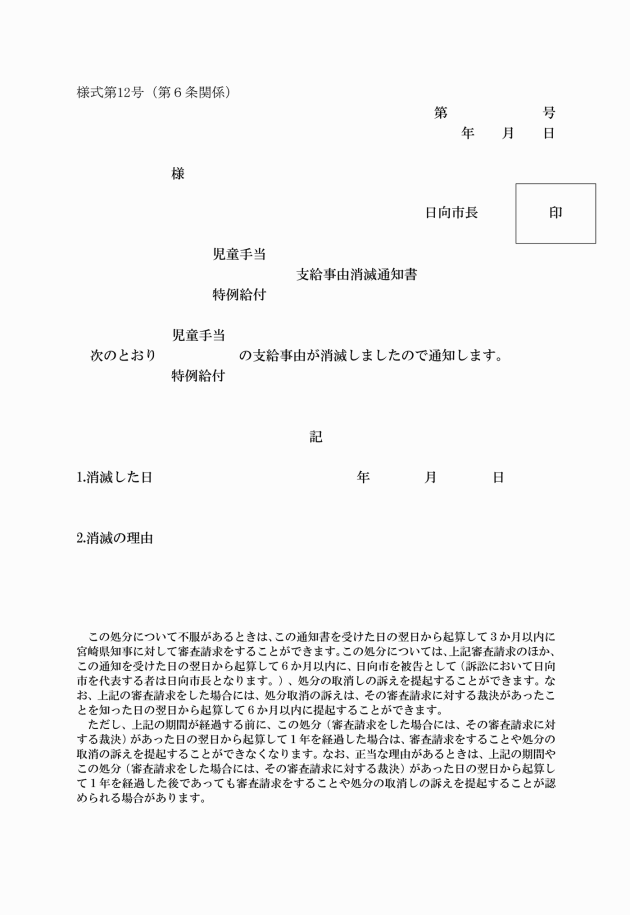 様式第12号（第６条関係）

第　　　号
年　月　日

様

日向市長　　印

児童手当
支給事由消滅通知書
特例給付

児童手当
次のとおり　　　の支給事由が消滅しましたので通知します。
特例給付

記

1.消滅した日　　　年　　月　　日

2.消滅の理由

この処分について不服があるときは、この通知書を受けた日の翌日から起算して３か月以内に宮崎県知事に対して審査請求をすることができます。この処分については、上記審査請求のほか、この通知を受けた日の翌日から起算して６か月以内に、日向市を被告として（訴訟において日向市を代表する者は日向市長となります。）、処分の取消しの訴えを提起することができます。なお、上記の審査請求をした場合には、処分取消の訴えは、その審査請求に対する裁決があったことを知った日の翌日から起算して６か月以内に提起することができます。

ただし、上記の期間が経過する前に、この処分（審査請求をした場合には、その審査請求に対する裁決）があった日の翌日から起算して１年を経過した場合は、審査請求をすることや処分の取消の訴えを提起することができなくなります。なお、正当な理由があるときは、上記の期間やこの処分（審査請求をした場合には、その審査請求に対する裁決）があった日の翌日から起算して１年を経過した後であっても審査請求をすることや処分の取消しの訴えを提起することが認められる場合があります。